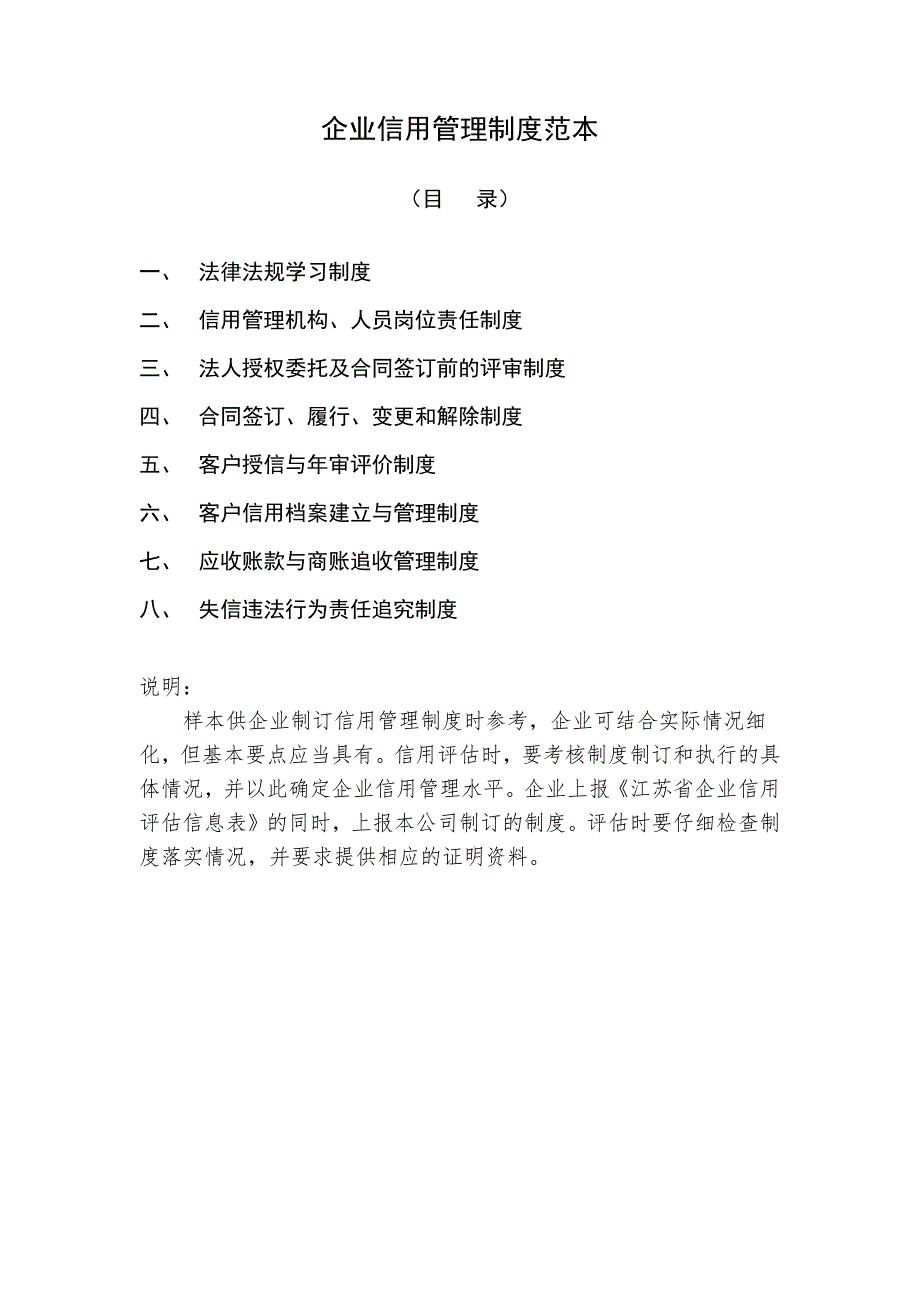 企业信用管理制度范本

（目　录）

一、　法律法规学习制度

二、　信用管理机构、人员岗位责任制度

三、　法人授权委托及合同签订前的评审制度

四、　合同签订、履行、变更和解除制度

五、　客户授信与年审评价制度

六、　客户信用档案建立与管理制度

七、　应收账款与商账追收管理制度

八、　失信违法行为责任追究制度

说明：

样本供企业制订信用管理制度时参考，企业可结合实际情况细化，但基本要点应当具有。信用评估时，要考核制度制订和执行的具体情况，并以此确定企业信用管理水平。企业上报《江苏省企业信用评估信息表》的同时，上报本公司制订的制度。评估时要仔细检查制度落实情况，并要求提供相应的证明资料。